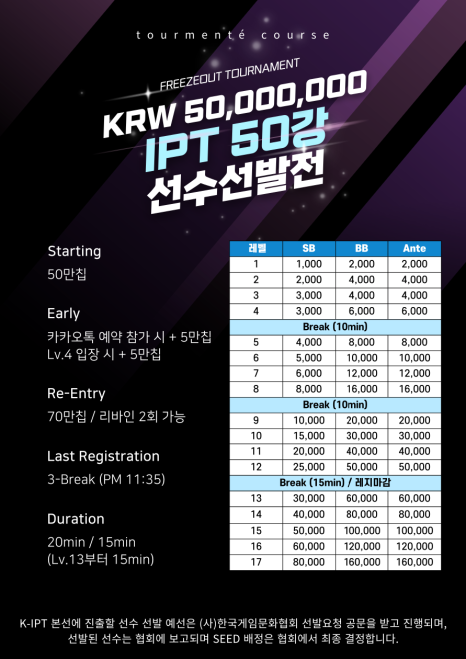 tourmenté course

FREEZEOUT TOURNAMENT

KRW 50,000,000

IPT 50강

선수선발전

Starting

50만칩

Early

카카오톡 예약 참가 시 + 5만칩
Lv.4 입장 시 + 5만칩

Re-Entry

70만칩 / 리바인 2회 가능

Last Registration

3-Break (PM 11:35)

Duration

20min / 15min
(Lv.13부터 15min)

| 레벨 | SB | BB | Ante |
|---|---|---|---|
| 1 | 1,000 | 2,000 | 2,000 |
| 2 | 2,000 | 4,000 | 4,000 |
| 3 | 3,000 | 4,000 | 4,000 |
| 4 | 3,000 | 6,000 | 6,000 |
| Break (10min) | | | |
| 5 | 4,000 | 8,000 | 8,000 |
| 6 | 5,000 | 10,000 | 10,000 |
| 7 | 6,000 | 12,000 | 12,000 |
| 8 | 8,000 | 16,000 | 16,000 |
| Break (10min) | | | |
| 9 | 10,000 | 20,000 | 20,000 |
| 10 | 15,000 | 30,000 | 30,000 |
| 11 | 20,000 | 40,000 | 40,000 |
| 12 | 25,000 | 50,000 | 50,000 |
| Break (15min) / 레지마감 | | | |
| 13 | 30,000 | 60,000 | 60,000 |
| 14 | 40,000 | 80,000 | 80,000 |
| 15 | 50,000 | 100,000 | 100,000 |
| 16 | 60,000 | 120,000 | 120,000 |
| 17 | 80,000 | 160,000 | 160,000 |

K-IPT 본선에 진출할 선수 선발 예선은 (사)한국게임문화협회 선발요청 공문을 받고 진행되며, 선발된 선수는 협회에 보고되며 SEED 배정은 협회에서 최종 결정합니다.